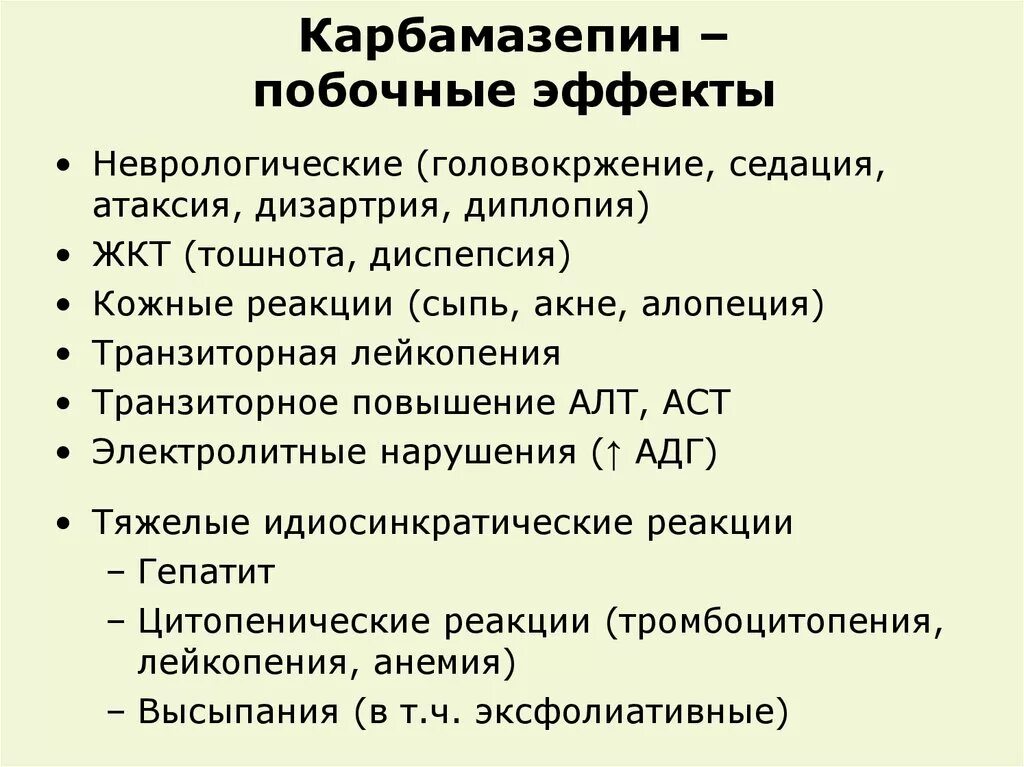 Карбамазепин –
побочные эффекты

• Неврологические (головокржение, седация, атаксия, дизартрия, диплопия)
• ЖКТ (тошнота, диспепсия)
• Кожные реакции (сыпь, акне, алопеция)
• Транзиторная лейкопения
• Транзиторное повышение АЛТ, АСТ
• Электролитные нарушения (↑ АДГ)

• Тяжелые идиосинкратические реакции
– Гепатит
– Цитопенические реакции (тромбоцитопения, лейкопения, анемия)
– Высыпания (в т.ч. эксфолиативные)